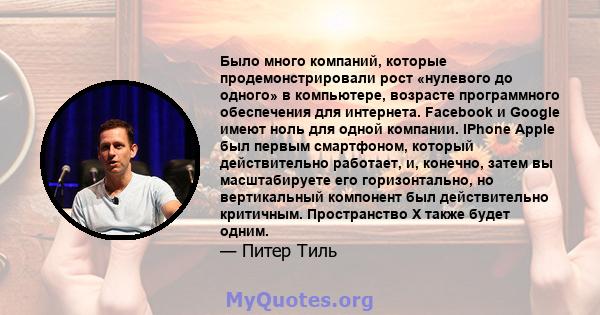 Было много компаний, которые продемонстрировали рост «нулевого до одного» в компьютере, возрасте программного обеспечения для интернета. Facebook и Google имеют ноль для одной компании. IPhone Apple был первым смартфоном, который действительно работает, и, конечно, затем вы масштабируете его горизонтально, но вертикальный компонент был действительно критичным. Пространство X также будет одним.

— Питер Тиль

MyQuotes.org